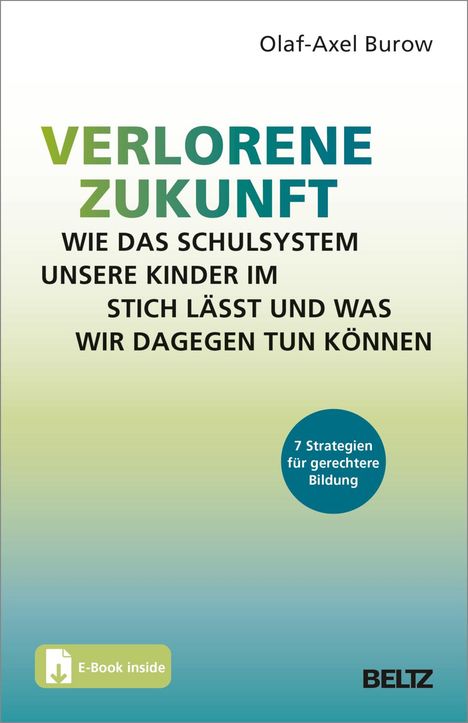 Olaf-Axel Burow

VERLORENE ZUKUNFT

WIE DAS SCHULSYSTEM UNSERE KINDER IM STICH LÄSST UND WAS WIR DAGEGEN TUN KÖNNEN

7 Strategien für gerechtere Bildung

E-Book inside

BELTZ